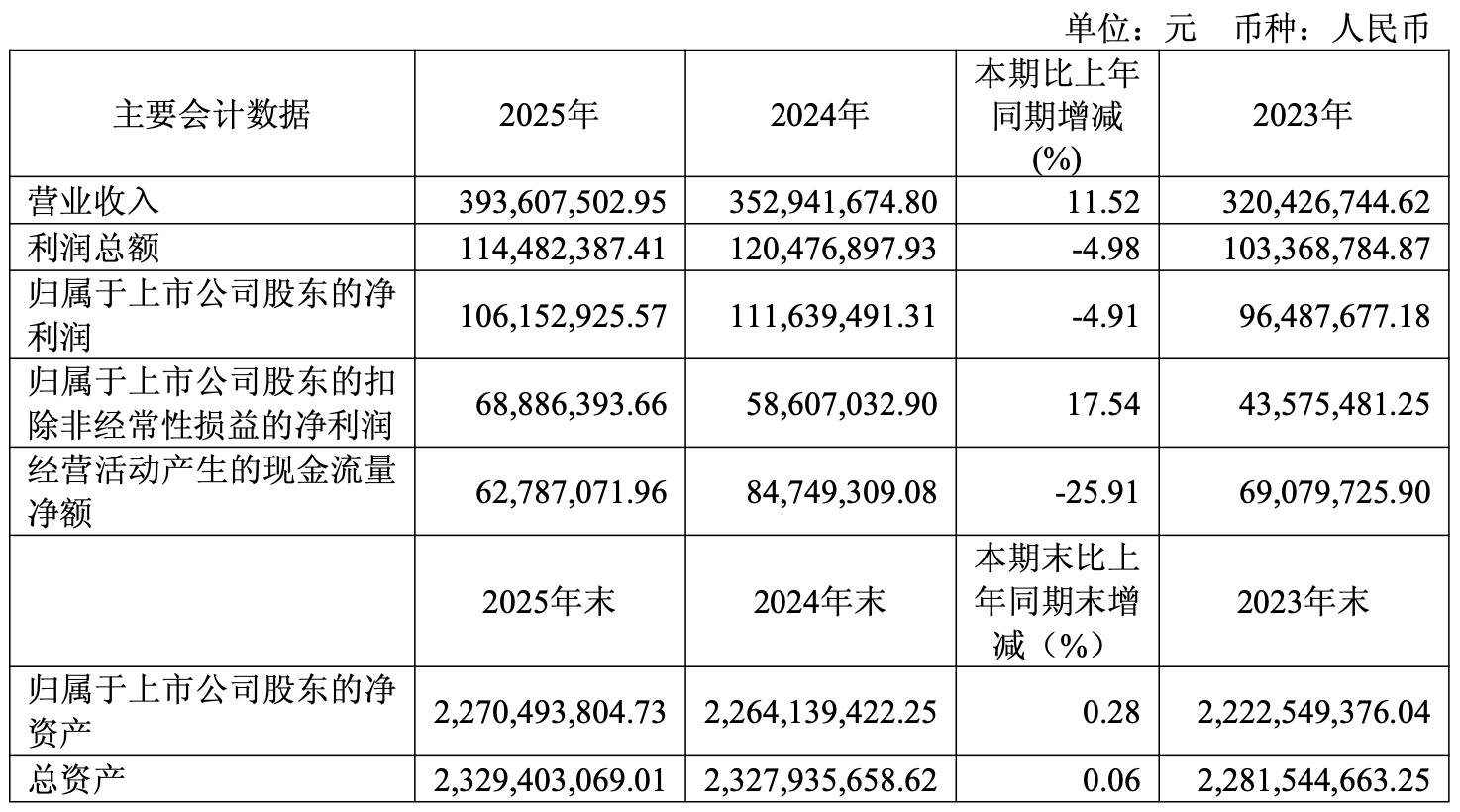 单位：元 币种：人民币

| 主要会计数据 | 2025年 | 2024年 | 本期比上年同期增减(%) | 2023年 |
|---|---|---|---|---|
| 营业收入 | 393,607,502.95 | 352,941,674.80 | 11.52 | 320,426,744.62 |
| 利润总额 | 114,482,387.41 | 120,476,897.93 | -4.98 | 103,368,784.87 |
| 归属于上市公司股东的净利润 | 106,152,925.57 | 111,639,491.31 | -4.91 | 96,487,677.18 |
| 归属于上市公司股东的扣除非经常性损益的净利润 | 68,886,393.66 | 58,607,032.90 | 17.54 | 43,575,481.25 |
| 经营活动产生的现金流量净额 | 62,787,071.96 | 84,749,309.08 | -25.91 | 69,079,725.90 |
|  | 2025年末 | 2024年末 | 本期末比上年同期末增减（%） | 2023年末 |
| 归属于上市公司股东的净资产 | 2,270,493,804.73 | 2,264,139,422.25 | 0.28 | 2,222,549,376.04 |
| 总资产 | 2,329,403,069.01 | 2,327,935,658.62 | 0.06 | 2,281,544,663.25 |